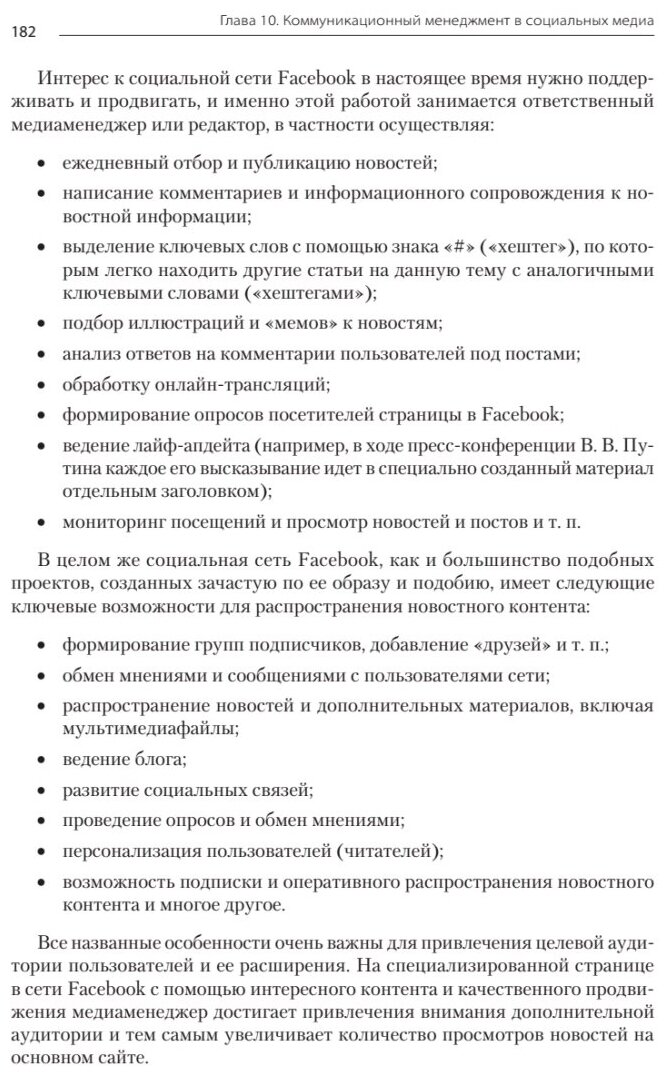 182 Глава 10. Коммуникационный менеджмент в социальных медиа

Интерес к социальной сети Facebook в настоящее время нужно поддерживать и продвигать, и именно этой работой занимается ответственный медиаменеджер или редактор, в частности осуществляя:

• ежедневный отбор и публикацию новостей;
• написание комментариев и информационного сопровождения к новостной информации;
• выделение ключевых слов с помощью знака «#» («хештег»), по которым легко находить другие статьи на данную тему с аналогичными ключевыми словами («хештегами»);
• подбор иллюстраций и «мемов» к новостям;
• анализ ответов на комментарии пользователей под постами;
• обработку онлайн-трансляций;
• формирование опросов посетителей страницы в Facebook;
• ведение лайф-апдейта (например, в ходе пресс-конференции В. В. Путина каждое его высказывание идет в специально созданный материал отдельным заголовком);
• мониторинг посещений и просмотр новостей и постов и т. п.

В целом же социальная сеть Facebook, как и большинство подобных проектов, созданных зачастую по ее образу и подобию, имеет следующие ключевые возможности для распространения новостного контента:

• формирование групп подписчиков, добавление «друзей» и т. п.;
• обмен мнениями и сообщениями с пользователями сети;
• распространение новостей и дополнительных материалов, включая мультимедиафайлы;
• ведение блога;
• развитие социальных связей;
• проведение опросов и обмен мнениями;
• персонализация пользователей (читателей);
• возможность подписки и оперативного распространения новостного контента и многое другое.

Все названные особенности очень важны для привлечения целевой аудитории пользователей и ее расширения. На специализированной странице в сети Facebook с помощью интересного контента и качественного продвижения медиаменеджер достигает привлечения внимания дополнительной аудитории и тем самым увеличивает количество просмотров новостей на основном сайте.